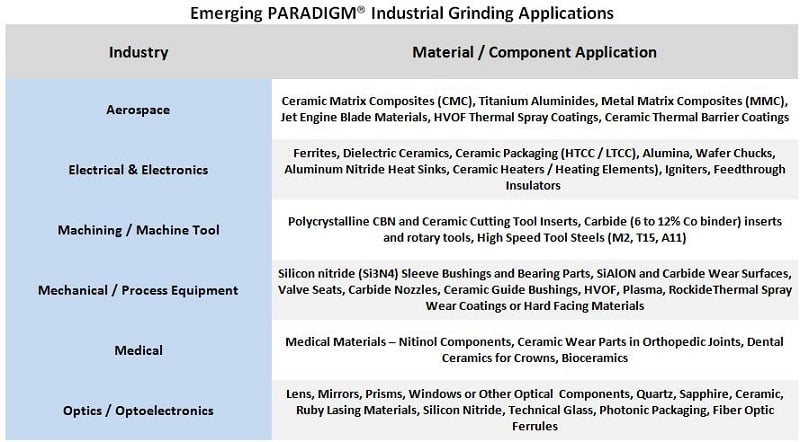 Emerging PARADIGM® Industrial Grinding Applications

| Industry | Material / Component Application |
|---|---|
| Aerospace | Ceramic Matrix Composites (CMC), Titanium Aluminides, Metal Matrix Composites (MMC), Jet Engine Blade Materials, HVOF Thermal Spray Coatings, Ceramic Thermal Barrier Coatings |
| Electrical & Electronics | Ferrites, Dielectric Ceramics, Ceramic Packaging (HTCC / LTCC), Alumina, Wafer Chucks, Aluminum Nitride Heat Sinks, Ceramic Heaters / Heating Elements), Igniters, Feedthrough Insulators |
| Machining / Machine Tool | Polycrystalline CBN and Ceramic Cutting Tool Inserts, Carbide (6 to 12% Co binder) inserts and rotary tools, High Speed Tool Steels (M2, T15, A11) |
| Mechanical / Process Equipment | Silicon nitride (Si3N4) Sleeve Bushings and Bearing Parts, SiAlON and Carbide Wear Surfaces, Valve Seats, Carbide Nozzles, Ceramic Guide Bushings, HVOF, Plasma, RockideThermal Spray Wear Coatings or Hard Facing Materials |
| Medical | Medical Materials – Nitinol Components, Ceramic Wear Parts in Orthopedic Joints, Dental Ceramics for Crowns, Bioceramics |
| Optics / Optoelectronics | Lens, Mirrors, Prisms, Windows or Other Optical Components, Quartz, Sapphire, Ceramic, Ruby Lasing Materials, Silicon Nitride, Technical Glass, Photonic Packaging, Fiber Optic Ferrules |